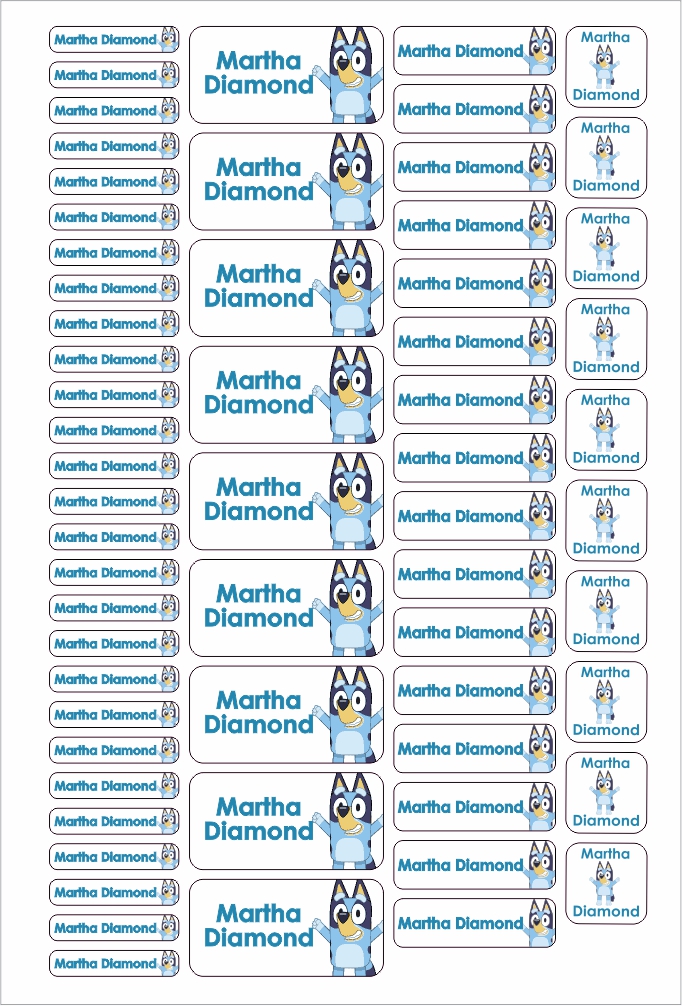 Martha Diamond
Martha Diamond
Martha Diamond
Martha Diamond
Martha Diamond
Martha Diamond
Martha Diamond
Martha Diamond
Martha Diamond
Martha Diamond
Martha Diamond
Martha Diamond
Martha Diamond
Martha Diamond
Martha Diamond
Martha Diamond
Martha Diamond
Martha Diamond
Martha Diamond
Martha Diamond
Martha Diamond
Martha Diamond
Martha Diamond
Martha Diamond
Martha Diamond
Martha Diamond
Martha Diamond

Martha Diamond

Martha Diamond

Martha Diamond

Martha Diamond

Martha Diamond

Martha Diamond

Martha Diamond

Martha Diamond

Martha Diamond

Martha Diamond
Martha Diamond
Martha Diamond
Martha Diamond
Martha Diamond
Martha Diamond
Martha Diamond
Martha Diamond
Martha Diamond
Martha Diamond
Martha Diamond
Martha Diamond
Martha Diamond
Martha Diamond
Martha Diamond
Martha Diamond

Martha Diamond

Martha Diamond

Martha Diamond

Martha Diamond

Martha Diamond

Martha Diamond

Martha Diamond

Martha Diamond

Martha Diamond

Martha Diamond